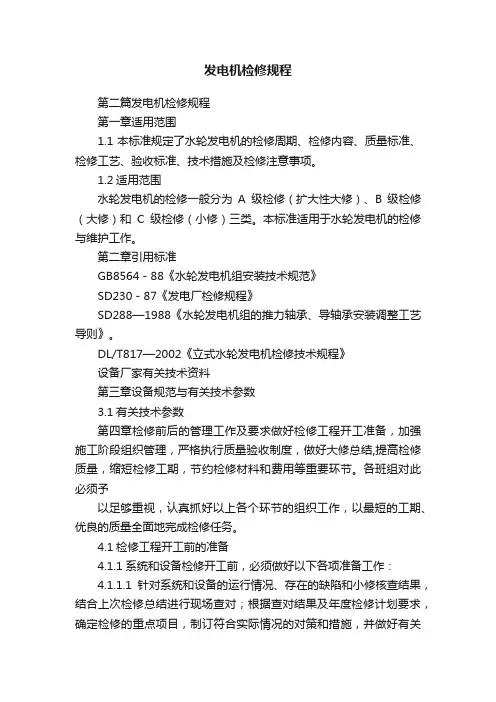 发电机检修规程

第二篇发电机检修规程

第一章适用范围

1.1 本标准规定了水轮发电机的检修周期、检修内容、质量标准、检修工艺、验收标准、技术措施及检修注意事项。

1.2 适用范围

水轮发电机的检修一般分为 A 级检修（扩大性大修）、B 级检修（大修）和 C 级检修（小修）三类。本标准适用于水轮发电机的检修与维护工作。

第二章引用标准

GB8564 - 88《水轮发电机组安装技术规范》

SD230 - 87《发电厂检修规程》

SD288—1988《水轮发电机组的推力轴承、导轴承安装调整工艺导则》。

DL/T817—2002《立式水轮发电机检修技术规程》

设备厂家有关技术资料

第三章设备规范与有关技术参数

3.1 有关技术参数

第四章检修前后的管理工作及要求做好检修工程开工准备，加强施工阶段组织管理，严格执行质量验收制度，做好大修总结,提高检修质量，缩短检修工期，节约检修材料和费用等重要环节。各班组对此必须予

以足够重视，认真抓好以上各个环节的组织工作，以最短的工期、优良的质量全面地完成检修任务。

4.1 检修工程开工前的准备

4.1.1 系统和设备检修开工前，必须做好以下各项准备工作：

4.1.1.1 针对系统和设备的运行情况、存在的缺陷和小修核查结果，结合上次检修总结进行现场查对；根据查对结果及年度检修计划要求，确定检修的重点项目，制订符合实际情况的对策和措施，并做好有关